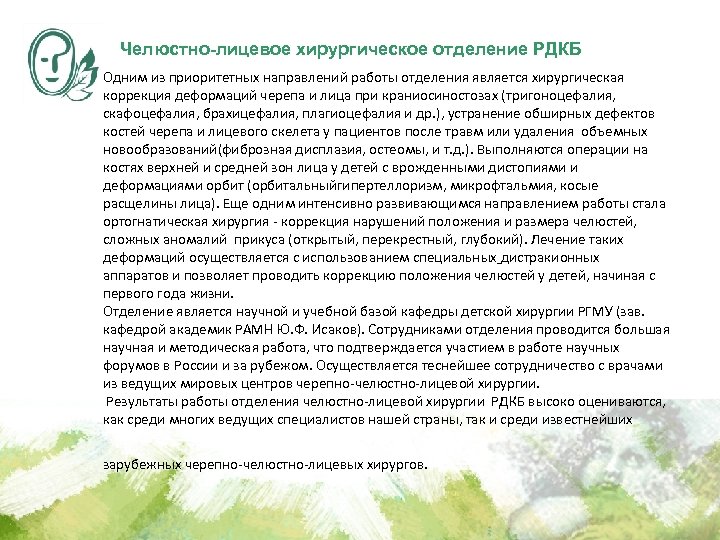 Челюстно-лицевое хирургическое отделение РДКБ

Одним из приоритетных направлений работы отделения является хирургическая коррекция деформаций черепа и лица при краниосиностозах (тригоноцефалия, скафоцефалия, брахицефалия, плагиоцефалия и др.), устранение обширных дефектов костей черепа и лицевого скелета у пациентов после травм или удаления объемных новообразований(фиброзная дисплазия, остеомы, и т.д.). Выполняются операции на костях верхней и средней зон лица у детей с врожденными дистопиями и деформациями орбит (орбитальныйгипертеллоризм, микрофтальмия, косые расщелины лица). Еще одним интенсивно развивающимся направлением работы стала ортогнатическая хирургия - коррекция нарушений положения и размера челюстей, сложных аномалий прикуса (открытый, перекрестный, глубокий). Лечение таких деформаций осуществляется с использованием специальных дистракионных аппаратов и позволяет проводить коррекцию положения челюстей у детей, начиная с первого года жизни.
Отделение является научной и учебной базой кафедры детской хирургии РГМУ (зав. кафедрой академик РАМН Ю.Ф. Исаков). Сотрудниками отделения проводится большая научная и методическая работа, что подтверждается участием в работе научных форумов в России и за рубежом. Осуществляется теснейшее сотрудничество с врачами из ведущих мировых центров черепно-челюстно-лицевой хирургии.
Результаты работы отделения челюстно-лицевой хирургии РДКБ высоко оцениваются, как среди многих ведущих специалистов нашей страны, так и среди известнейших

зарубежных черепно-челюстно-лицевых хирургов.